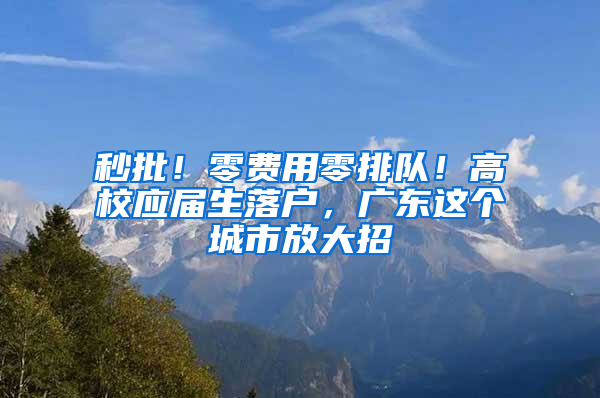 秒批！零费用零排队！高校应届生落户，广东这个城市放大招